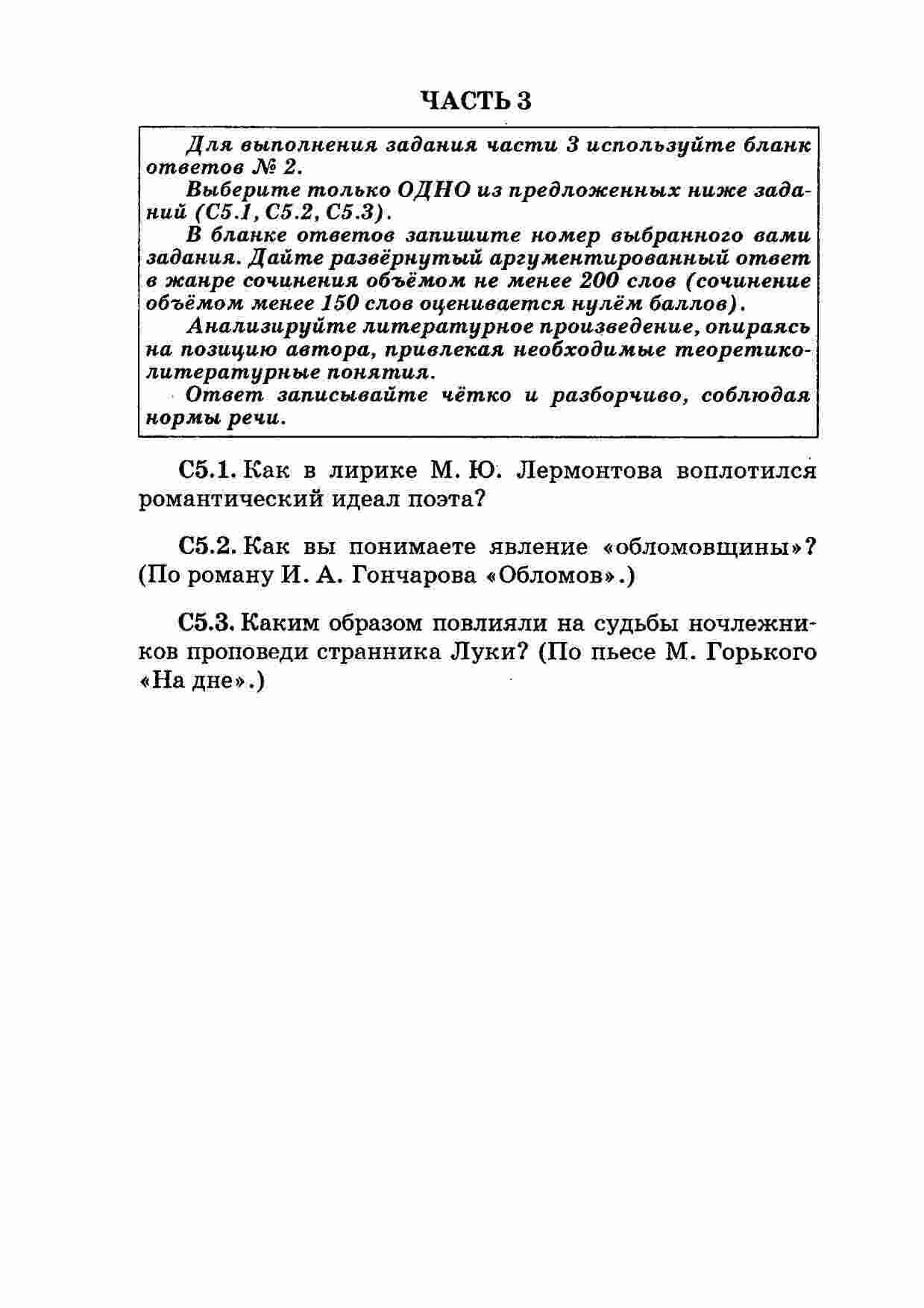 ЧАСТЬ 3

Для выполнения задания части 3 используйте бланк ответов № 2.

Выберите только ОДНО из предложенных ниже заданий (С5.1, С5.2, С5.3).

В бланке ответов запишите номер выбранного вами задания. Дайте развёрнутый аргументированный ответ в жанре сочинения объёмом не менее 200 слов (сочинение объёмом менее 150 слов оценивается нулём баллов).

Анализируйте литературное произведение, опираясь на позицию автора, привлекая необходимые теоретико-литературные понятия.

Ответ записывайте чётко и разборчиво, соблюдая нормы речи.

С5.1. Как в лирике М. Ю. Лермонтова воплотился романтический идеал поэта?

С5.2. Как вы понимаете явление «обломовщины»? (По роману И. А. Гончарова «Обломов».)

С5.3. Каким образом повлияли на судьбы ночлежников проповеди странника Луки? (По пьесе М. Горького «На дне».)